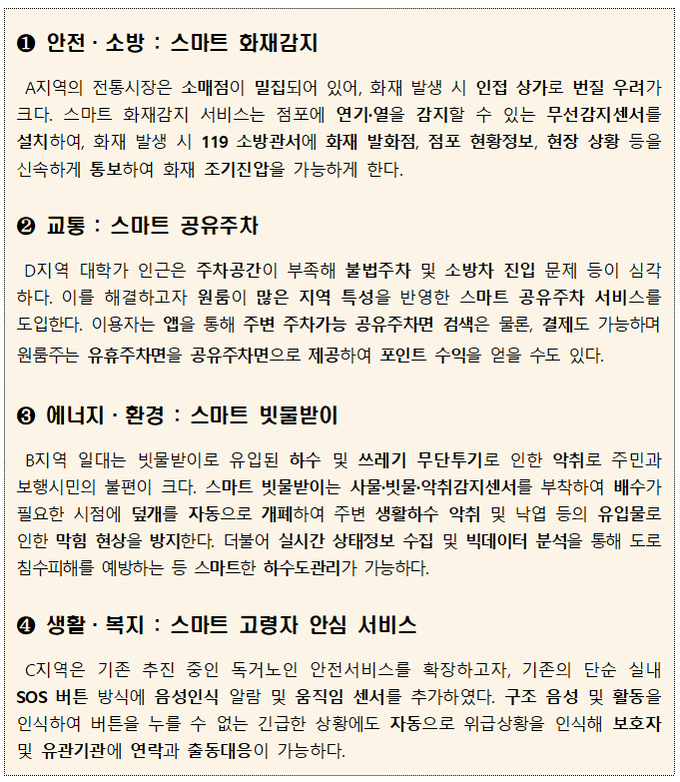 ❶ 안전 · 소방 : 스마트 화재감지

A지역의 전통시장은 소매점이 밀집되어 있어, 화재 발생 시 인접 상가로 번질 우려가 크다. 스마트 화재감지 서비스는 점포에 연기·열을 감지할 수 있는 무선감지센서를 설치하여, 화재 발생 시 119 소방관서에 화재 발화점, 점포 현황정보, 현장 상황 등을 신속하게 통보하여 화재 조기진압을 가능하게 한다.

❷ 교통 : 스마트 공유주차

D지역 대학가 인근은 주차공간이 부족해 불법주차 및 소방차 진입 문제 등이 심각하다. 이를 해결하고자 원룸이 많은 지역 특성을 반영한 스마트 공유주차 서비스를 도입한다. 이용자는 앱을 통해 주변 주차가능 공유주차면 검색은 물론, 결제도 가능하며 원룸주는 유휴주차면을 공유주차면으로 제공하여 포인트 수익을 얻을 수도 있다.

❸ 에너지 · 환경 : 스마트 빗물받이

B지역 일대는 빗물받이로 유입된 하수 및 쓰레기 무단투기로 인한 악취로 주민과 보행시민의 불편이 크다. 스마트 빗물받이는 사물·빗물·악취감지센서를 부착하여 배수가 필요한 시점에 덮개를 자동으로 개폐하여 주변 생활하수 악취 및 낙엽 등의 유입물로 인한 막힘 현상을 방지한다. 더불어 실시간 상태정보 수집 및 빅데이터 분석을 통해 도로 침수피해를 예방하는 등 스마트한 하수도관리가 가능하다.

❹ 생활 · 복지 : 스마트 고령자 안심 서비스

C지역은 기존 추진 중인 독거노인 안전서비스를 확장하고자, 기존의 단순 실내 SOS 버튼 방식에 음성인식 알람 및 움직임 센서를 추가하였다. 구조 음성 및 활동을 인식하여 버튼을 누를 수 없는 긴급한 상황에도 자동으로 위급상황을 인식해 보호자 및 유관기관에 연락과 출동대응이 가능하다.